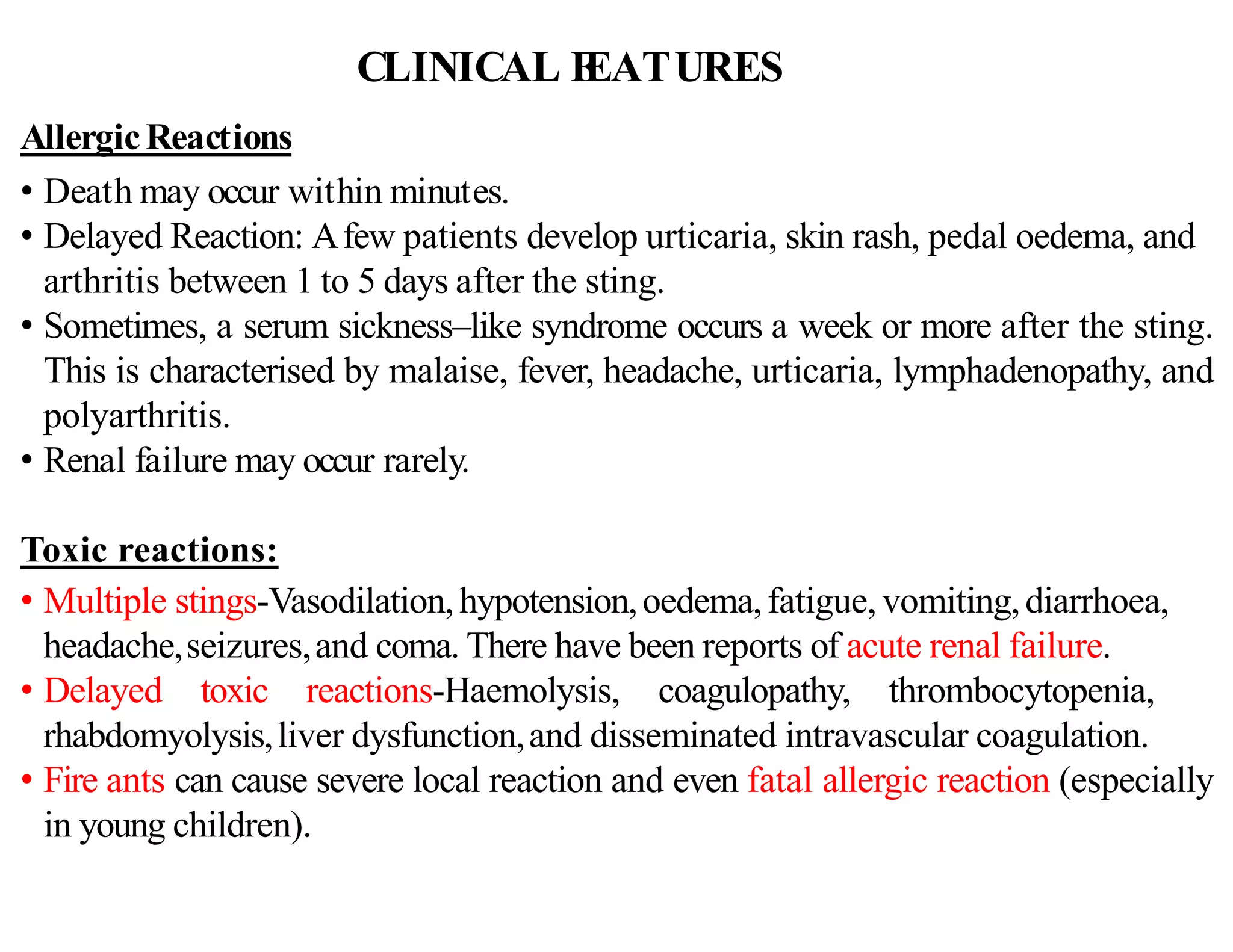 CLINICAL FEATURES

Allergic Reactions

• Death may occur within minutes.
• Delayed Reaction: A few patients develop urticaria, skin rash, pedal oedema, and arthritis between 1 to 5 days after the sting.
• Sometimes, a serum sickness–like syndrome occurs a week or more after the sting. This is characterised by malaise, fever, headache, urticaria, lymphadenopathy, and polyarthritis.
• Renal failure may occur rarely.

Toxic reactions:

• Multiple stings-Vasodilation, hypotension, oedema, fatigue, vomiting, diarrhoea, headache, seizures, and coma. There have been reports of acute renal failure.
• Delayed toxic reactions-Haemolysis, coagulopathy, thrombocytopenia, rhabdomyolysis, liver dysfunction, and disseminated intravascular coagulation.
• Fire ants can cause severe local reaction and even fatal allergic reaction (especially in young children).